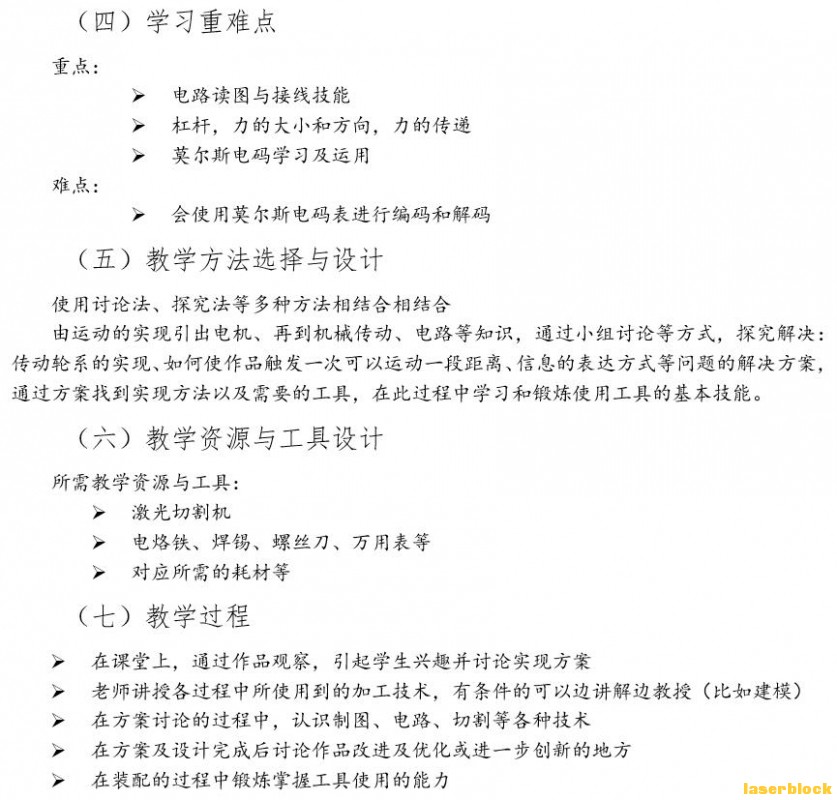 （四）学习重难点

重点：

➢ 电路读图与接线技能
➢ 杠杆，力的大小和方向，力的传递
➢ 莫尔斯电码学习及运用

难点：

➢ 会使用莫尔斯电码表进行编码和解码

（五）教学方法选择与设计

使用讨论法、探究法等多种方法相结合相结合

由运动的实现引出电机、再到机械传动、电路等知识，通过小组讨论等方式，探究解决：传动轮系的实现、如何使作品触发一次可以运动一段距离、信息的表达方式等问题的解决方案，通过方案找到实现方法以及需要的工具，在此过程中学习和锻炼使用工具的基本技能。

（六）教学资源与工具设计

所需教学资源与工具：

➢ 激光切割机
➢ 电烙铁、焊锡、螺丝刀、万用表等
➢ 对应所需的耗材等

（七）教学过程

➢ 在课堂上，通过作品观察，引起学生兴趣并讨论实现方案
➢ 老师讲授各过程中所使用到的加工技术，有条件的可以边讲解边教授（比如建模）
➢ 在方案讨论的过程中，认识制图、电路、切割等各种技术
➢ 在方案及设计完成后讨论作品改进及优化或进一步创新的地方
➢ 在装配的过程中锻炼掌握工具使用的能力

laserblock